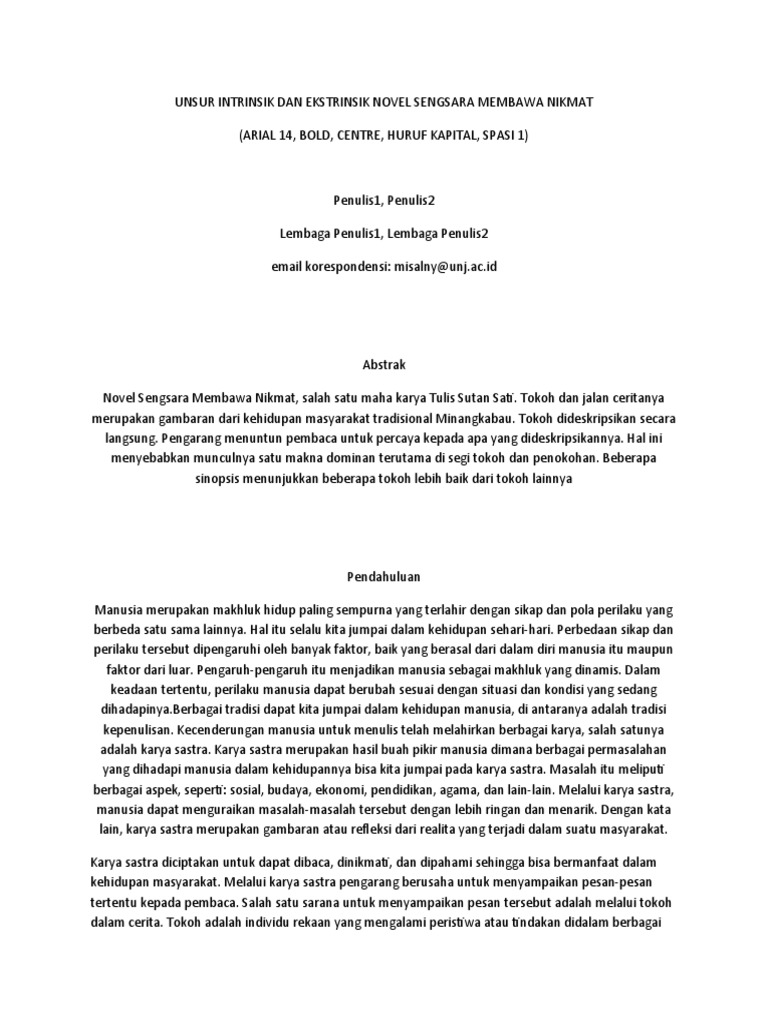 UNSUR INTRINSIK DAN EKSTRINSIK NOVEL SENGSARA MEMBAWA NIKMAT

(ARIAL 14, BOLD, CENTRE, HURUF KAPITAL, SPASI 1)

Penulis1, Penulis2

Lembaga Penulis1, Lembaga Penulis2

email korespondensi: misalny@unj.ac.id

Abstrak

Novel Sengsara Membawa Nikmat, salah satu maha karya Tulis Sutan Sati. Tokoh dan jalan ceritanya merupakan gambaran dari kehidupan masyarakat tradisional Minangkabau. Tokoh dideskripsikan secara langsung. Pengarang menuntun pembaca untuk percaya kepada apa yang dideskripsikannya. Hal ini menyebabkan munculnya satu makna dominan terutama di segi tokoh dan penokohan. Beberapa sinopsis menunjukkan beberapa tokoh lebih baik dari tokoh lainnya

Pendahuluan

Manusia merupakan makhluk hidup paling sempurna yang terlahir dengan sikap dan pola perilaku yang berbeda satu sama lainnya. Hal itu selalu kita jumpai dalam kehidupan sehari-hari. Perbedaan sikap dan perilaku tersebut dipengaruhi oleh banyak faktor, baik yang berasal dari dalam diri manusia itu maupun faktor dari luar. Pengaruh-pengaruh itu menjadikan manusia sebagai makhluk yang dinamis. Dalam keadaan tertentu, perilaku manusia dapat berubah sesuai dengan situasi dan kondisi yang sedang dihadapinya.Berbagai tradisi dapat kita jumpai dalam kehidupan manusia, di antaranya adalah tradisi kepenulisan. Kecenderungan manusia untuk menulis telah melahirkan berbagai karya, salah satunya adalah karya sastra. Karya sastra merupakan hasil buah pikir manusia dimana berbagai permasalahan yang dihadapi manusia dalam kehidupannya bisa kita jumpai pada karya sastra. Masalah itu meliputi berbagai aspek, seperti: sosial, budaya, ekonomi, pendidikan, agama, dan lain-lain. Melalui karya sastra, manusia dapat menguraikan masalah-masalah tersebut dengan lebih ringan dan menarik. Dengan kata lain, karya sastra merupakan gambaran atau refleksi dari realita yang terjadi dalam suatu masyarakat.

Karya sastra diciptakan untuk dapat dibaca, dinikmati, dan dipahami sehingga bisa bermanfaat dalam kehidupan masyarakat. Melalui karya sastra pengarang berusaha untuk menyampaikan pesan-pesan tertentu kepada pembaca. Salah satu sarana untuk menyampaikan pesan tersebut adalah melalui tokoh dalam cerita. Tokoh adalah individu rekaan yang mengalami peristiwa atau tindakan didalam berbagai